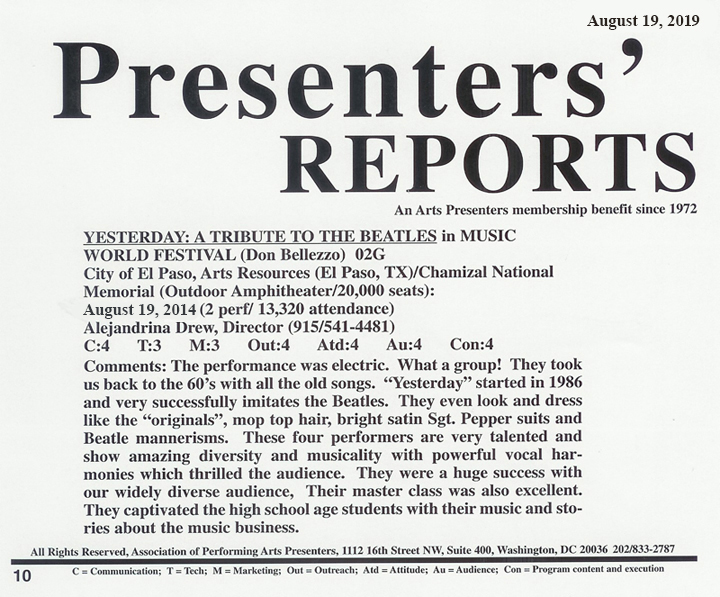 August 19, 2019

Presenters'
REPORTS

An Arts Presenters membership benefit since 1972

YESTERDAY: A TRIBUTE TO THE BEATLES in MUSIC WORLD FESTIVAL (Don Bellezzo) 02G
City of El Paso, Arts Resources (El Paso, TX)/Chamizal National Memorial (Outdoor Amphitheater/20,000 seats):
August 19, 2014 (2 perf/ 13,320 attendance)
Alejandrina Drew, Director (915/541-4481)
C:4 T:3 M:3 Out:4 Atd:4 Au:4 Con:4

Comments: The performance was electric. What a group! They took us back to the 60's with all the old songs. "Yesterday" started in 1986 and very successfully imitates the Beatles. They even look and dress like the "originals", mop top hair, bright satin Sgt. Pepper suits and Beatle mannerisms. These four performers are very talented and show amazing diversity and musicality with powerful vocal harmonies which thrilled the audience. They were a huge success with our widely diverse audience, Their master class was also excellent. They captivated the high school age students with their music and stories about the music business.

All Rights Reserved, Association of Performing Arts Presenters, 1112 16th Street NW, Suite 400, Washington, DC 20036 202/833-2787

10 C = Communication; T = Tech; M = Marketing; Out = Outreach; Atd = Attitude; Au = Audience; Con = Program content and execution